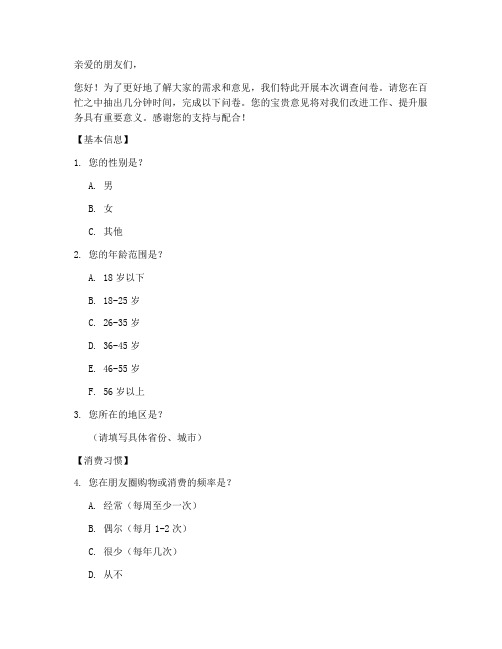 亲爱的朋友们，

您好！为了更好地了解大家的需求和意见，我们特此开展本次调查问卷。请您在百忙之中抽出几分钟时间，完成以下问卷。您的宝贵意见将对我们改进工作、提升服务具有重要意义。感谢您的支持与配合！

【基本信息】

1. 您的性别是？

A. 男

B. 女

C. 其他

2. 您的年龄范围是？

A. 18 岁以下

B. 18-25 岁

C. 26-35 岁

D. 36-45 岁

E. 46-55 岁

F. 56 岁以上

3. 您所在的地区是？

（请填写具体省份、城市）

【消费习惯】

4. 您在朋友圈购物或消费的频率是？

A. 经常（每周至少一次）

B. 偶尔（每月 1-2 次）

C. 很少（每年几次）

D. 从不